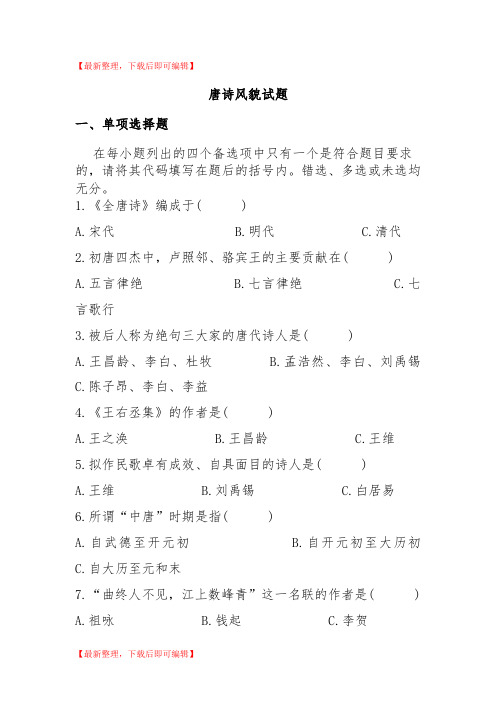 【最新整理，下载后即可编辑】

唐诗风貌试题

一、单项选择题

在每小题列出的四个备选项中只有一个是符合题目要求的，请将其代码填写在题后的括号内。错选、多选或未选均无分。

1.《全唐诗》编成于(　　)

A.宋代　　B.明代　　C.清代

2.初唐四杰中，卢照邻、骆宾王的主要贡献在(　　)

A.五言律绝　　B.七言律绝　　C.七言歌行

3.被后人称为绝句三大家的唐代诗人是(　　)

A.王昌龄、李白、杜牧　　B.孟浩然、李白、刘禹锡　　C.陈子昂、李白、李益

4.《王右丞集》的作者是(　　)

A.王之涣　　B.王昌龄　　C.王维

5.拟作民歌卓有成效、自具面目的诗人是(　　)

A.王维　　B.刘禹锡　　C.白居易

6.所谓“中唐”时期是指(　　)

A.自武德至开元初　　B.自开元初至大历初　　C.自大历至元和末

7.“曲终人不见，江上数峰青”这一名联的作者是(　　)

A.祖咏　　B.钱起　　C.李贺

【最新整理，下载后即可编辑】